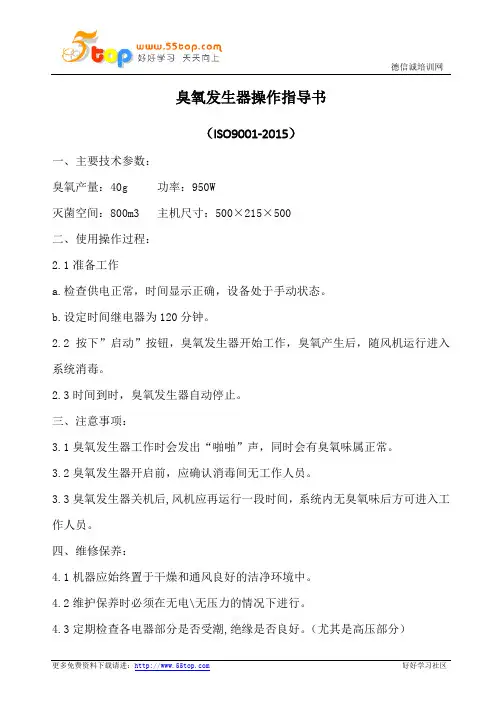 5top www.55top.com 好好学习 天天向上

德信诚培训网

臭氧发生器操作指导书

（ISO9001-2015）

一、主要技术参数：

臭氧产量：40g 功率：950W

灭菌空间：800m3 主机尺寸：500×215×500

二、使用操作过程：

2.1 准备工作

a.检查供电正常，时间显示正确，设备处于手动状态。

b.设定时间继电器为 120 分钟。

2.2 按下”启动”按钮，臭氧发生器开始工作，臭氧产生后，随风机运行进入系统消毒。

2.3 时间到时，臭氧发生器自动停止。

三、注意事项：

3.1 臭氧发生器工作时会发出“啪啪”声，同时会有臭氧味属正常。

3.2 臭氧发生器开启前，应确认消毒间无工作人员。

3.3 臭氧发生器关机后,风机应再运行一段时间，系统内无臭氧味后方可进入工作人员。

四、维修保养：

4.1 机器应始终置于干燥和通风良好的洁净环境中。

4.2 维护保养时必须在无电\无压力的情况下进行。

4.3 定期检查各电器部分是否受潮,绝缘是否良好。（尤其是高压部分）

更多免费资料下载请进：http://www.55top.com

好好学习社区